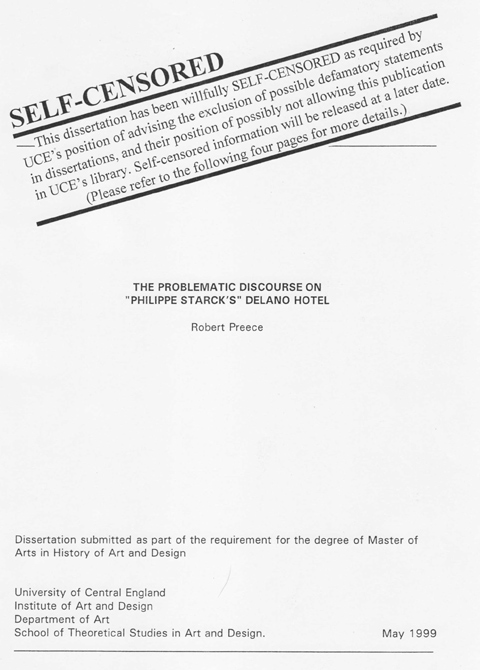 SELF-CENSORED

This dissertation has been willfully SELF-CENSORED as required by UCE's position of advising the exclusion of possible defamatory statements in dissertations, and their position of possibly not allowing this publication in UCE's library. Self-censored information will be released at a later date. (Please refer to the following four pages for more details.)

THE PROBLEMATIC DISCOURSE ON "PHILIPPE STARCK'S" DELANO HOTEL

Robert Preece

Dissertation submitted as part of the requirement for the degree of Master of Arts in History of Art and Design

University of Central England
Institute of Art and Design
Department of Art
School of Theoretical Studies in Art and Design.

May 1999